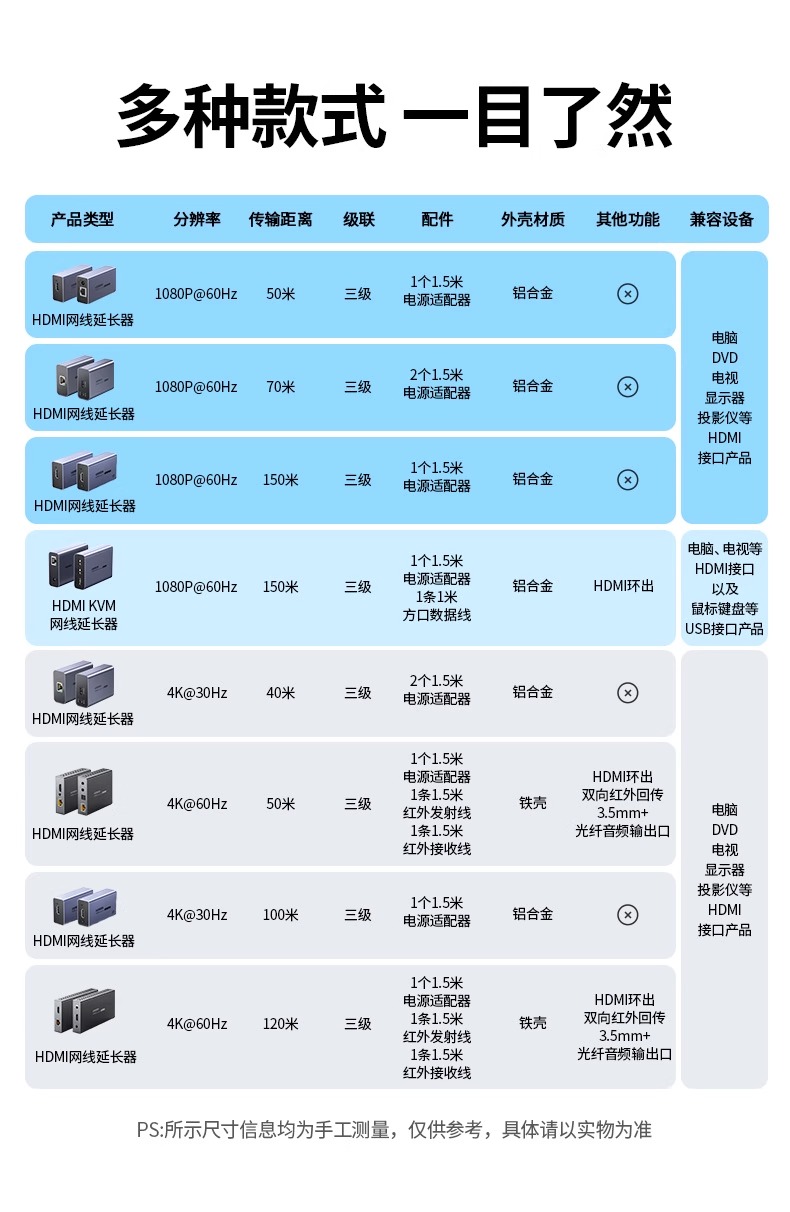 多种款式 一目了然

| 产品类型 | 分辨率 | 传输距离 | 级联 | 配件 | 外壳材质 | 其他功能 | 兼容设备 |
|---|---|---|---|---|---|---|---|
| HDMI网线延长器 | 1080P@60Hz | 50米 | 三级 | 1个1.5米 电源适配器 | 铝合金 | ⊗ | 电脑 DVD 电视 显示器 投影仪等 HDMI 接口产品 |
| HDMI网线延长器 | 1080P@60Hz | 70米 | 三级 | 2个1.5米 电源适配器 | 铝合金 | ⊗ | |
| HDMI网线延长器 | 1080P@60Hz | 150米 | 三级 | 1个1.5米 电源适配器 | 铝合金 | ⊗ | |
| HDMI KVM 网线延长器 | 1080P@60Hz | 150米 | 三级 | 1个1.5米 电源适配器 1条1米 方口数据线 | 铝合金 | HDMI环出 | 电脑、电视等 HDMI接口 以及 鼠标键盘等 USB接口产品 |
| HDMI网线延长器 | 4K@30Hz | 40米 | 三级 | 2个1.5米 电源适配器 | 铝合金 | ⊗ | 电脑 DVD 电视 显示器 投影仪等 HDMI 接口产品 |
| HDMI网线延长器 | 4K@60Hz | 50米 | 三级 | 1个1.5米 电源适配器 1条1.5米 红外发射线 1条1.5米 红外接收线 | 铁壳 | HDMI环出 双向红外回传 3.5mm+ 光纤音频输出口 | |
| HDMI网线延长器 | 4K@30Hz | 100米 | 三级 | 1个1.5米 电源适配器 | 铝合金 | ⊗ | |
| HDMI网线延长器 | 4K@60Hz | 120米 | 三级 | 1个1.5米 电源适配器 1条1.5米 红外发射线 1条1.5米 红外接收线 | 铁壳 | HDMI环出 双向红外回传 3.5mm+ 光纤音频输出口 | |

PS:所示尺寸信息均为手工测量，仅供参考，具体请以实物为准